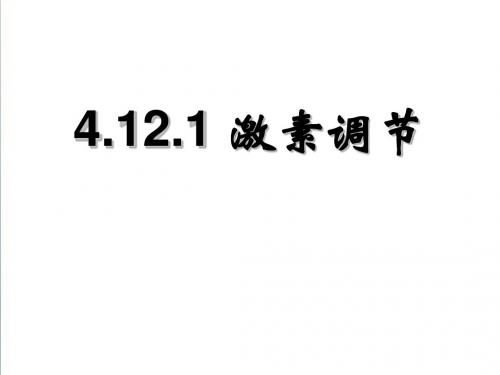 4.12.1 激素调节